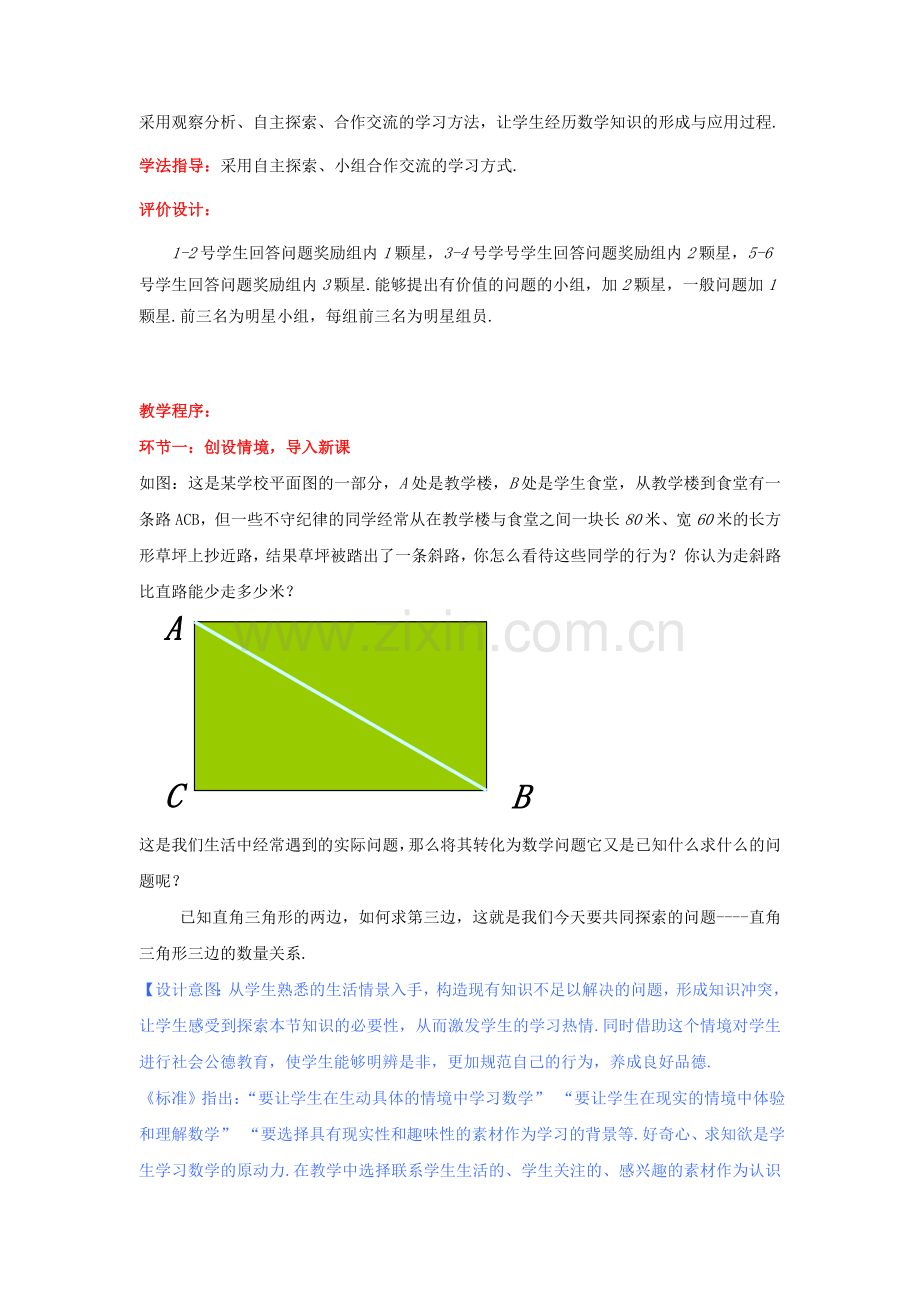 采用观察分析、自主探索、合作交流的学习方法，让学生经历数学知识的形成与应用过程.

学法指导：采用自主探索、小组合作交流的学习方式.

评价设计：

1-2号学生回答问题奖励组内1颗星，3-4号学号学生回答问题奖励组内2颗星，5-6号学生回答问题奖励组内3颗星.能够提出有价值的问题的小组，加2颗星，一般问题加1颗星.前三名为明星小组，每组前三名为明星组员.

教学程序：

环节一：创设情境，导入新课

如图：这是某学校平面图的一部分，A处是教学楼，B处是学生食堂，从教学楼到食堂有一条路ACB，但一些不守纪律的同学经常从在教学楼与食堂之间一块长80米、宽60米的长方形草坪上抄近路，结果草坪被踏出了一条斜路，你怎么看待这些同学的行为？你认为走斜路比直路能少走多少米？

A

C

B

这是我们生活中经常遇到的实际问题，那么将其转化为数学问题它又是已知什么求什么的问题呢？

已知直角三角形的两边，如何求第三边，这就是我们今天要共同探索的问题----直角三角形三边的数量关系.

【设计意图:从学生熟悉的生活情景入手，构造现有知识不足以解决的问题，形成知识冲突，让学生感受到探索本节知识的必要性，从而激发学生的学习热情.同时借助这个情境对学生进行社会公德教育，使学生能够明辨是非，更加规范自己的行为，养成良好品德.

《标准》指出:“要让学生在生动具体的情境中学习数学” “要让学生在现实的情境中体验和理解数学” “要选择具有现实性和趣味性的素材作为学习的背景等.好奇心、求知欲是学生学习数学的原动力.在教学中选择联系学生生活的、学生关注的、感兴趣的素材作为认识

www.zixin.com.cn